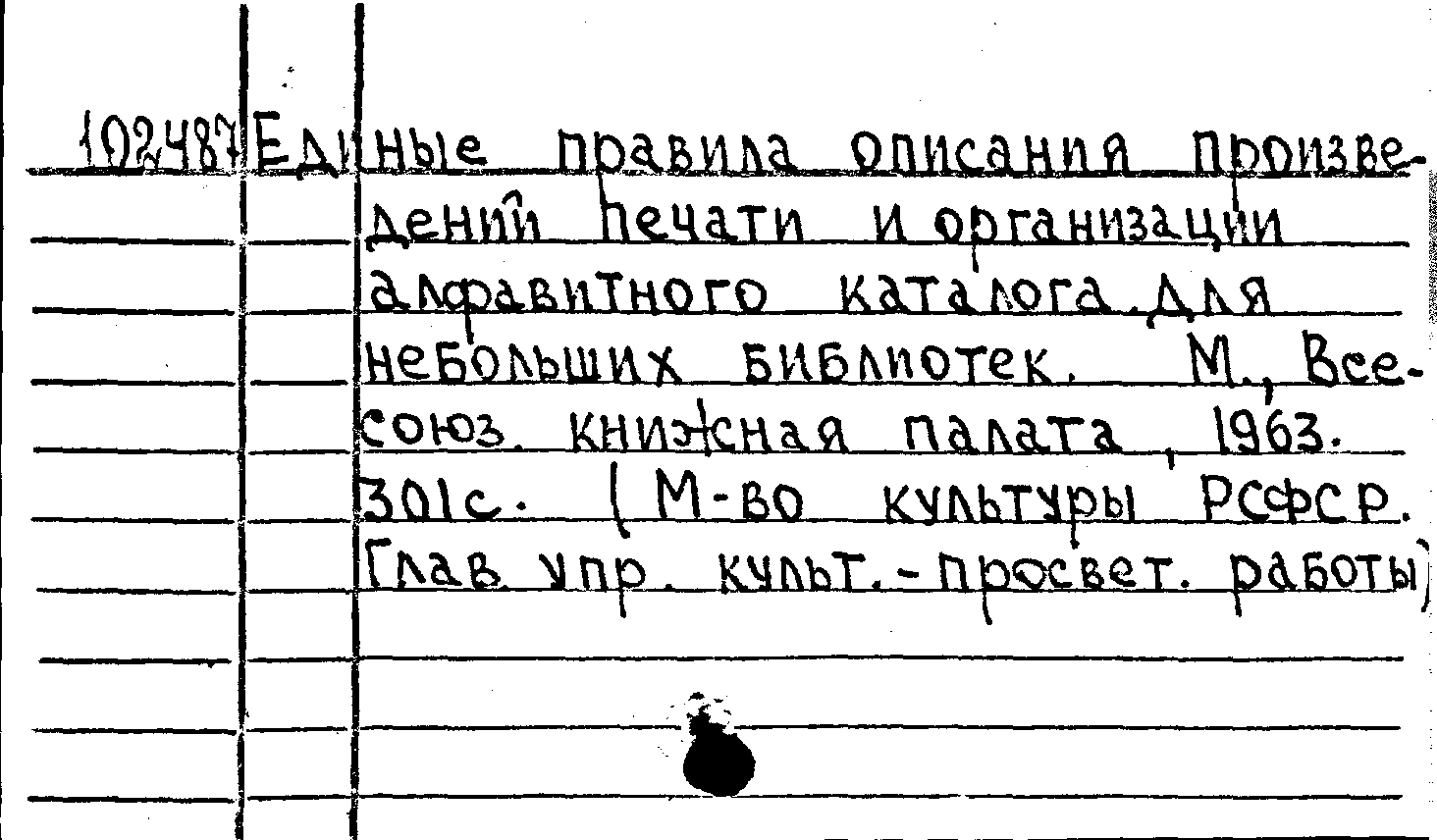 102487 Единые правила описания произведений печати и организации алфавитного каталога. Для небольших библиотек. М., Всесоюз. книжная палата, 1963. 301с. (М-во культуры РСФСР. Глав. упр. культ.-просвет. работы)